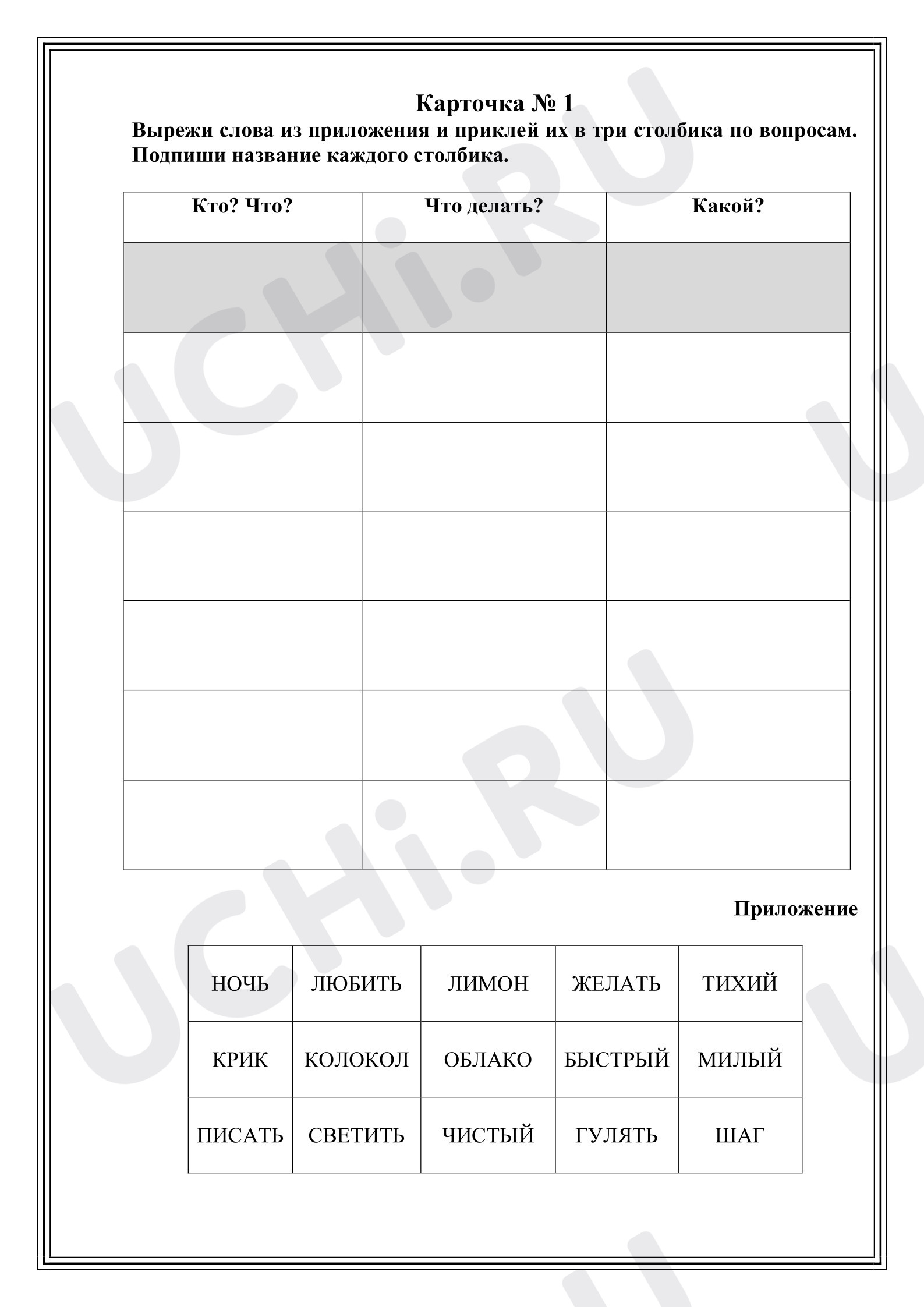 Карточка № 1

Вырежи слова из приложения и приклей их в три столбика по вопросам. Подпиши название каждого столбика.

| Кто? Что? | Что делать? | Какой? |
|---|---|---|
|  |  |  |
|  |  |  |
|  |  |  |
|  |  |  |
|  |  |  |
|  |  |  |
|  |  |  |

Приложение

| НОЧЬ | ЛЮБИТЬ | ЛИМОН | ЖЕЛАТЬ | ТИХИЙ |
|---|---|---|---|---|
| КРИК | КОЛОКОЛ | ОБЛАКО | БЫСТРЫЙ | МИЛЫЙ |
| ПИСАТЬ | СВЕТИТЬ | ЧИСТЫЙ | ГУЛЯТЬ | ШАГ |

UCHi.RU